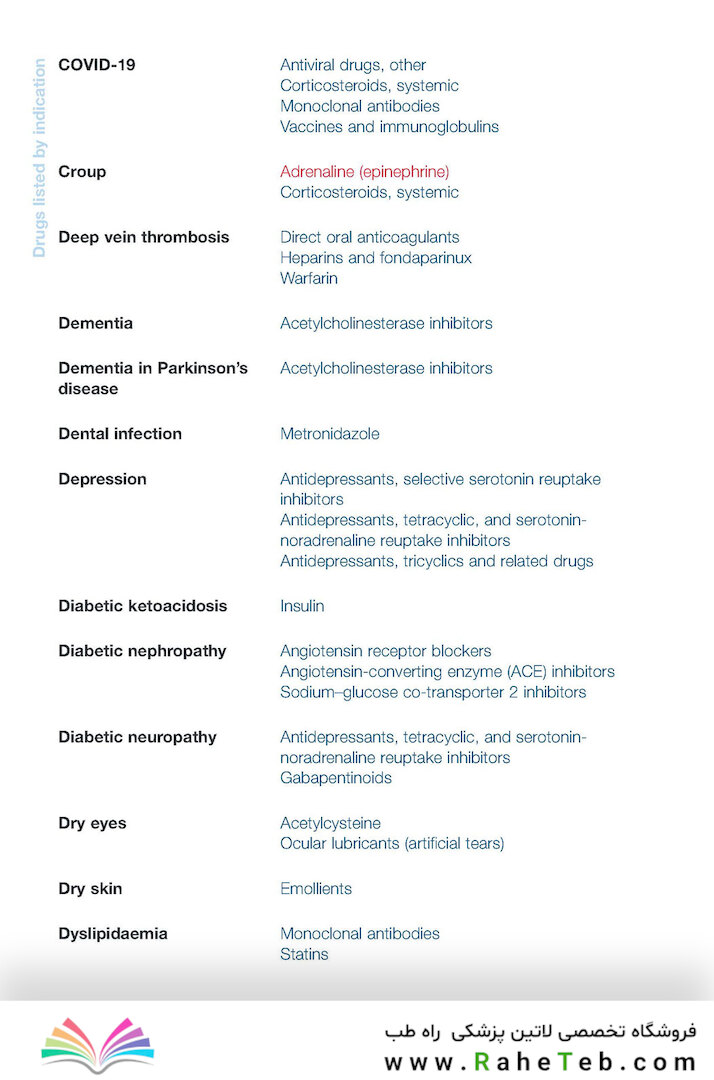 Drugs listed by indication

| | |
|---|---|
| **COVID-19** | Antiviral drugs, other<br>Corticosteroids, systemic<br>Monoclonal antibodies<br>Vaccines and immunoglobulins |
| **Croup** | Adrenaline (epinephrine)<br>Corticosteroids, systemic |
| **Deep vein thrombosis** | Direct oral anticoagulants<br>Heparins and fondaparinux<br>Warfarin |
| **Dementia** | Acetylcholinesterase inhibitors |
| **Dementia in Parkinson's disease** | Acetylcholinesterase inhibitors |
| **Dental infection** | Metronidazole |
| **Depression** | Antidepressants, selective serotonin reuptake inhibitors<br>Antidepressants, tetracyclic, and serotonin-noradrenaline reuptake inhibitors<br>Antidepressants, tricyclics and related drugs |
| **Diabetic ketoacidosis** | Insulin |
| **Diabetic nephropathy** | Angiotensin receptor blockers<br>Angiotensin-converting enzyme (ACE) inhibitors<br>Sodium–glucose co-transporter 2 inhibitors |
| **Diabetic neuropathy** | Antidepressants, tetracyclic, and serotonin-noradrenaline reuptake inhibitors<br>Gabapentinoids |
| **Dry eyes** | Acetylcysteine<br>Ocular lubricants (artificial tears) |
| **Dry skin** | Emollients |
| **Dyslipidaemia** | Monoclonal antibodies<br>Statins |

فروشگاه تخصصی لاتین پزشکی راه طب
www.RaheTeb.com